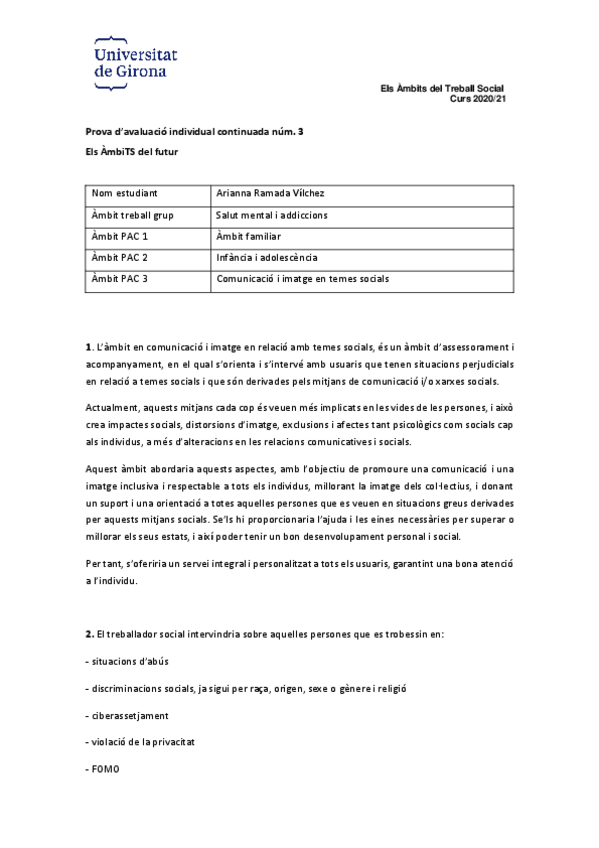 Universitat de Girona

Els Àmbits del Treball Social
Curs 2020/21

Prova d'avaluació individual continuada núm. 3

Els ÀmbiTS del futur

| Nom estudiant | Arianna Ramada Vílchez |
|---|---|
| Àmbit treball grup | Salut mental i addiccions |
| Àmbit PAC 1 | Àmbit familiar |
| Àmbit PAC 2 | Infància i adolescència |
| Àmbit PAC 3 | Comunicació i imatge en temes socials |

1. L'àmbit en comunicació i imatge en relació amb temes socials, és un àmbit d'assessorament i acompanyament, en el qual s'orienta i s'intervé amb usuaris que tenen situacions perjudicials en relació a temes socials i que són derivades pels mitjans de comunicació i/o xarxes socials.

Actualment, aquests mitjans cada cop és veuen més implicats en les vides de les persones, i això crea impactes socials, distorsions d'imatge, exclusions i afectes tant psicològics com socials cap als individus, a més d'alteracions en les relacions comunicatives i socials.

Aquest àmbit abordaria aquests aspectes, amb l'objectiu de promoure una comunicació i una imatge inclusiva i respectable a tots els individus, millorant la imatge dels col·lectius, i donant un suport i una orientació a totes aquelles persones que es veuen en situacions greus derivades per aquests mitjans socials. Se'ls hi proporcionaria l'ajuda i les eines necessàries per superar o millorar els seus estats, i així poder tenir un bon desenvolupament personal i social.

Per tant, s'oferiria un servei integral i personalitzat a tots els usuaris, garantint una bona atenció a l'individu.

2. El treballador social intervindria sobre aquelles persones que es trobessin en:

- situacions d'abús

- discriminacions socials, ja sigui per raça, origen, sexe o gènere i religió

- ciberassetjament

- violació de la privacitat

- FOMO